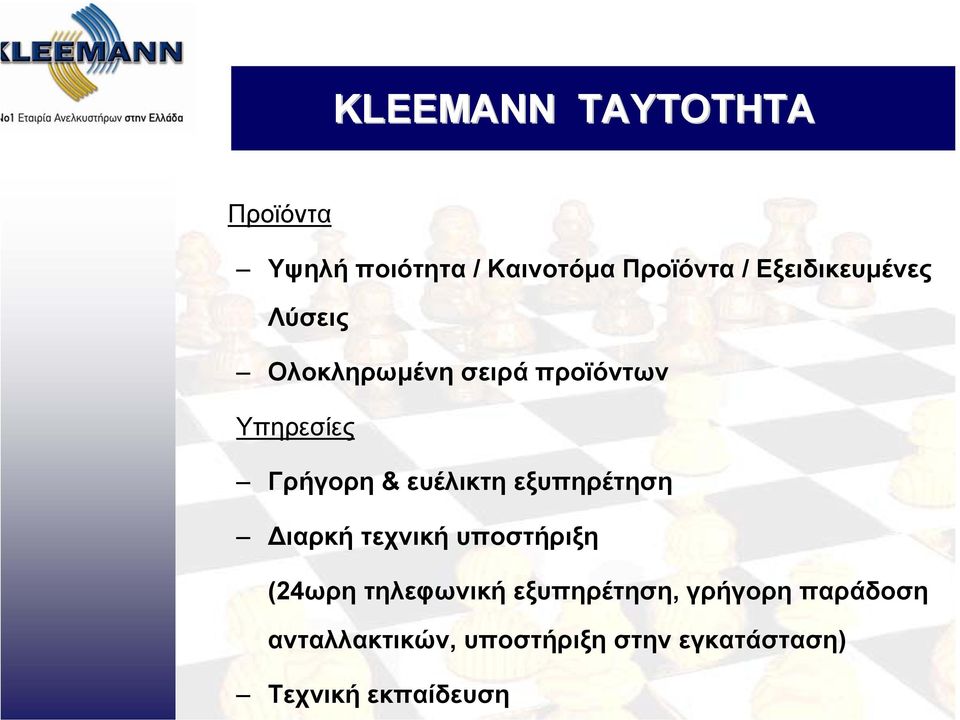 KLEEMANN
No1 Εταιρία Ανελκυστήρων στην Ελλάδα

KLEEMANN ΤΑΥΤΟΤΗΤΑ

Προϊόντα

– Υψηλή ποιότητα / Καινοτόμα Προϊόντα / Εξειδικευμένες Λύσεις

– Ολοκληρωμένη σειρά προϊόντων

Υπηρεσίες

– Γρήγορη & ευέλικτη εξυπηρέτηση

– Διαρκή τεχνική υποστήριξη

(24ωρη τηλεφωνική εξυπηρέτηση, γρήγορη παράδοση ανταλλακτικών, υποστήριξη στην εγκατάσταση)

– Τεχνική εκπαίδευση